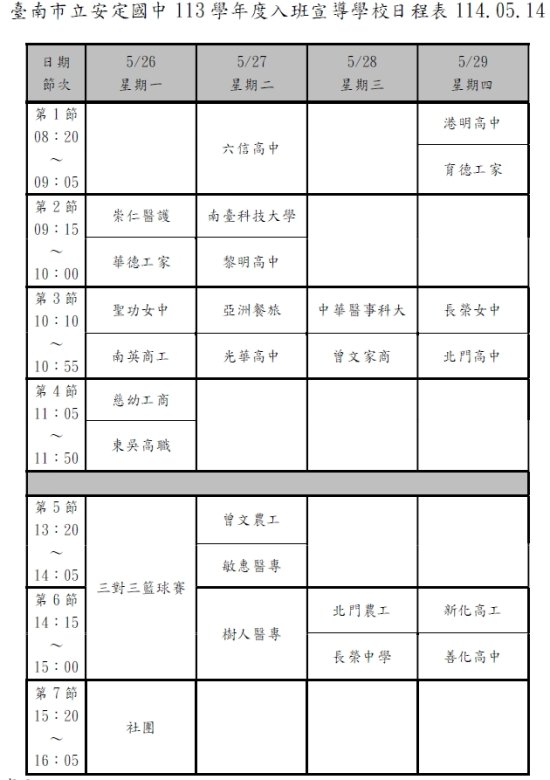 臺南市立安定國中 113 學年度入班宣導學校日程表 114.05.14

| 日期 節次 | 5/26 星期一 | 5/27 星期二 | 5/28 星期三 | 5/29 星期四 |
|---|---|---|---|---|
| 第 1 節 08：20 ～ 09：05 | | 六信高中 | | 港明高中 |
| | | | | 育德工家 |
| 第 2 節 09：15 ～ 10：00 | 崇仁醫護 | 南臺科技大學 | | |
| | 華德工家 | 黎明高中 | | |
| 第 3 節 10：10 ～ 10：55 | 聖功女中 | 亞洲餐旅 | 中華醫事科大 | 長榮女中 |
| | 南英商工 | 光華高中 | 曾文家商 | 北門高中 |
| 第 4 節 11：05 ～ 11：50 | 慈幼工商 | | | |
| | 東吳高職 | | | |
| | | | | |
| 第 5 節 13：20 ～ 14：05 | 三對三籃球賽 | 曾文農工 | | |
| | | 敏惠醫專 | | |
| 第 6 節 14：15 ～ 15：00 | | 樹人醫專 | 北門農工 | 新化高工 |
| | | | 長榮中學 | 善化高中 |
| 第 7 節 15：20 ～ 16：05 | 社團 | | | |